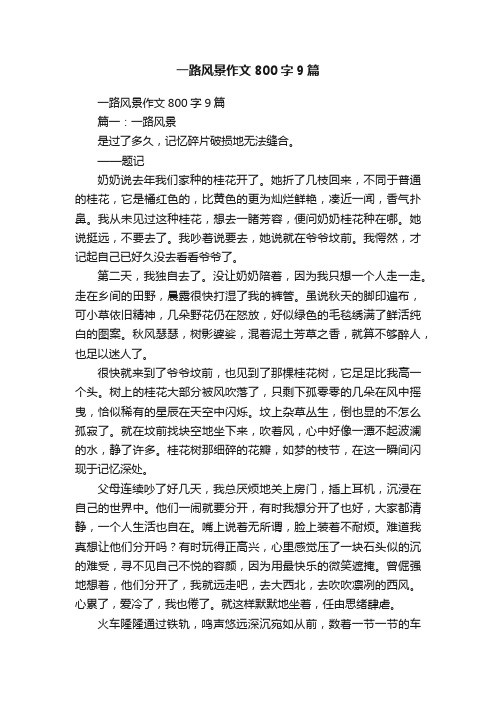 一路风景作文 800 字 9 篇

一路风景作文 800 字 9 篇

篇一：一路风景

是过了多久，记忆碎片破损地无法缝合。

——题记

奶奶说去年我们家种的桂花开了。她折了几枝回来，不同于普通的桂花，它是橘红色的，比黄色的更为灿烂鲜艳，凑近一闻，香气扑鼻。我从未见过这种桂花，想去一睹芳容，便问奶奶桂花种在哪。她说挺远，不要去了。我吵着说要去，她说就在爷爷坟前。我愕然，才记起自己已好久没去看看爷爷了。

第二天，我独自去了。没让奶奶陪着，因为我只想一个人走一走。走在乡间的田野，晨露很快打湿了我的裤管。虽说秋天的脚印遍布，可小草依旧精神，几朵野花仍在怒放，好似绿色的毛毯绣满了鲜活纯白的图案。秋风瑟瑟，树影婆娑，混着泥土芳草之香，就算不够醉人，也足以迷人了。

很快就来到了爷爷坟前，也见到了那棵桂花树，它足足比我高一个头。树上的桂花大部分被风吹落了，只剩下孤零零的几朵在风中摇曳，恰似稀有的星辰在天空中闪烁。坟上杂草丛生，倒也显的不怎么孤寂了。就在坟前找块空地坐下来，吹着风，心中好像一潭不起波澜的水，静了许多。桂花树那细碎的花瓣，如梦的枝节，在这一瞬间闪现于记忆深处。

父母连续吵了好几天，我总厌烦地关上房门，插上耳机，沉浸在自己的世界中。他们一闹就要分开，有时我想分开了也好，大家都清静，一个人生活也自在。嘴上说着无所谓，脸上装着不耐烦。难道我真想让他们分开吗？有时玩得正高兴，心里感觉压了一块石头似的沉的难受，寻不见自己不悦的容颜，因为用最快乐的微笑遮掩。曾倔强地想着，他们分开了，我就远走吧，去大西北，去吹吹凛冽的西风。心累了，爱冷了，我也倦了。就这样默默地坐着，任由思绪肆虐。

火车隆隆通过铁轨，鸣声悠远深沉宛如从前，数着一节一节的车